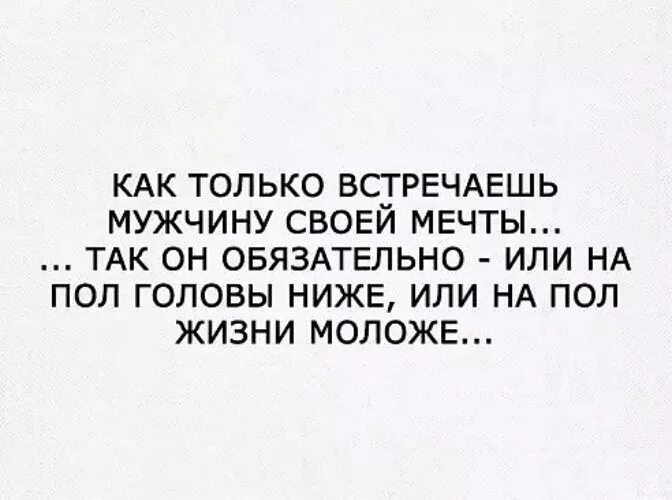 КАК ТОЛЬКО ВСТРЕЧАЕШЬ МУЖЧИНУ СВОЕЙ МЕЧТЫ...
... ТАК ОН ОБЯЗАТЕЛЬНО - ИЛИ НА ПОЛ ГОЛОВЫ НИЖЕ, ИЛИ НА ПОЛ ЖИЗНИ МОЛОЖЕ...